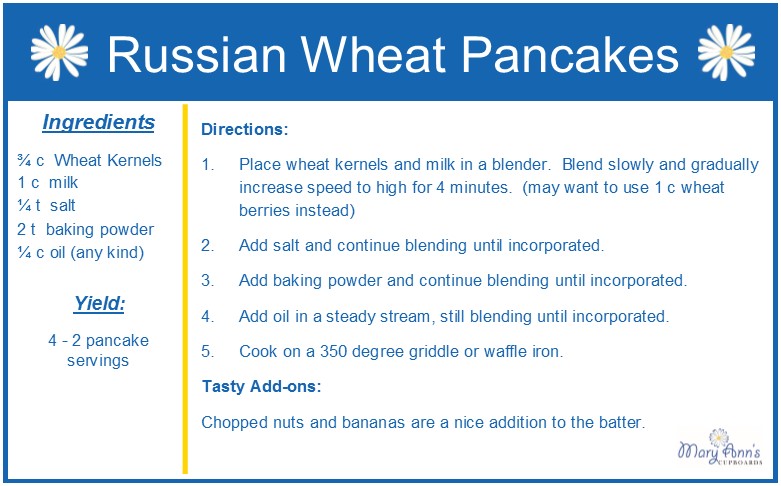 Russian Wheat Pancakes

Ingredients

¾ c Wheat Kernels
1 c milk
¼ t salt
2 t baking powder
¼ c oil (any kind)

Yield:

4 - 2 pancake servings

Directions:

1. Place wheat kernels and milk in a blender. Blend slowly and gradually increase speed to high for 4 minutes. (may want to use 1 c wheat berries instead)

2. Add salt and continue blending until incorporated.

3. Add baking powder and continue blending until incorporated.

4. Add oil in a steady stream, still blending until incorporated.

5. Cook on a 350 degree griddle or waffle iron.

Tasty Add-ons:

Chopped nuts and bananas are a nice addition to the batter.

Mary Ann's CUPBOARDS